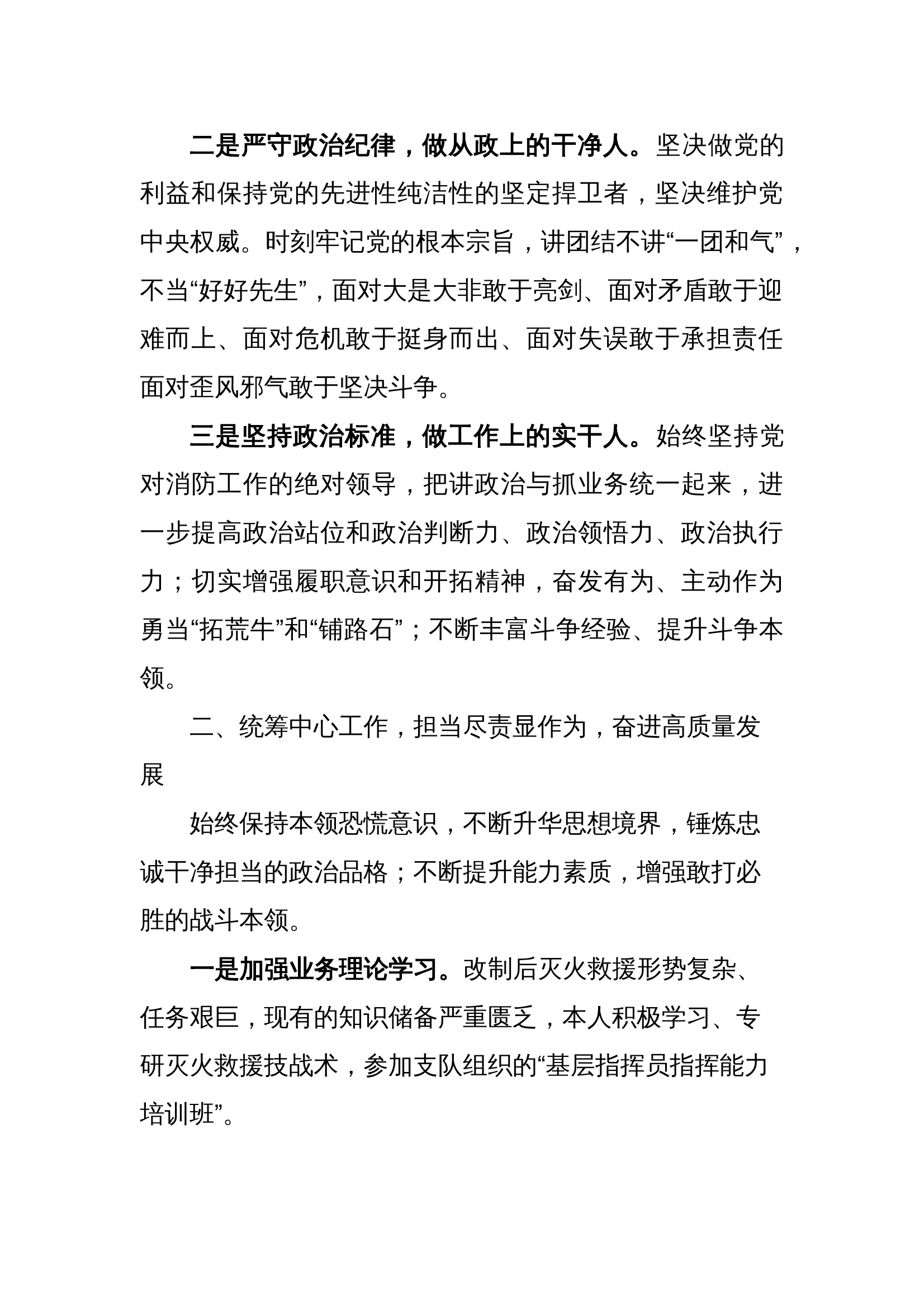 二是严守政治纪律，做从政上的干净人。坚决做党的利益和保持党的先进性纯洁性的坚定捍卫者，坚决维护党中央权威。时刻牢记党的根本宗旨，讲团结不讲“一团和气”，不当“好好先生”，面对大是大非敢于亮剑、面对矛盾敢于迎难而上、面对危机敢于挺身而出、面对失误敢于承担责任面对歪风邪气敢于坚决斗争。

三是坚持政治标准，做工作上的实干人。始终坚持党对消防工作的绝对领导，把讲政治与抓业务统一起来，进一步提高政治站位和政治判断力、政治领悟力、政治执行力；切实增强履职意识和开拓精神，奋发有为、主动作为勇当“拓荒牛”和“铺路石”；不断丰富斗争经验、提升斗争本领。

二、统筹中心工作，担当尽责显作为，奋进高质量发展

始终保持本领恐慌意识，不断升华思想境界，锤炼忠诚干净担当的政治品格；不断提升能力素质，增强敢打必胜的战斗本领。

一是加强业务理论学习。改制后灭火救援形势复杂、任务艰巨，现有的知识储备严重匮乏，本人积极学习、专研灭火救援技战术，参加支队组织的“基层指挥员指挥能力培训班”。